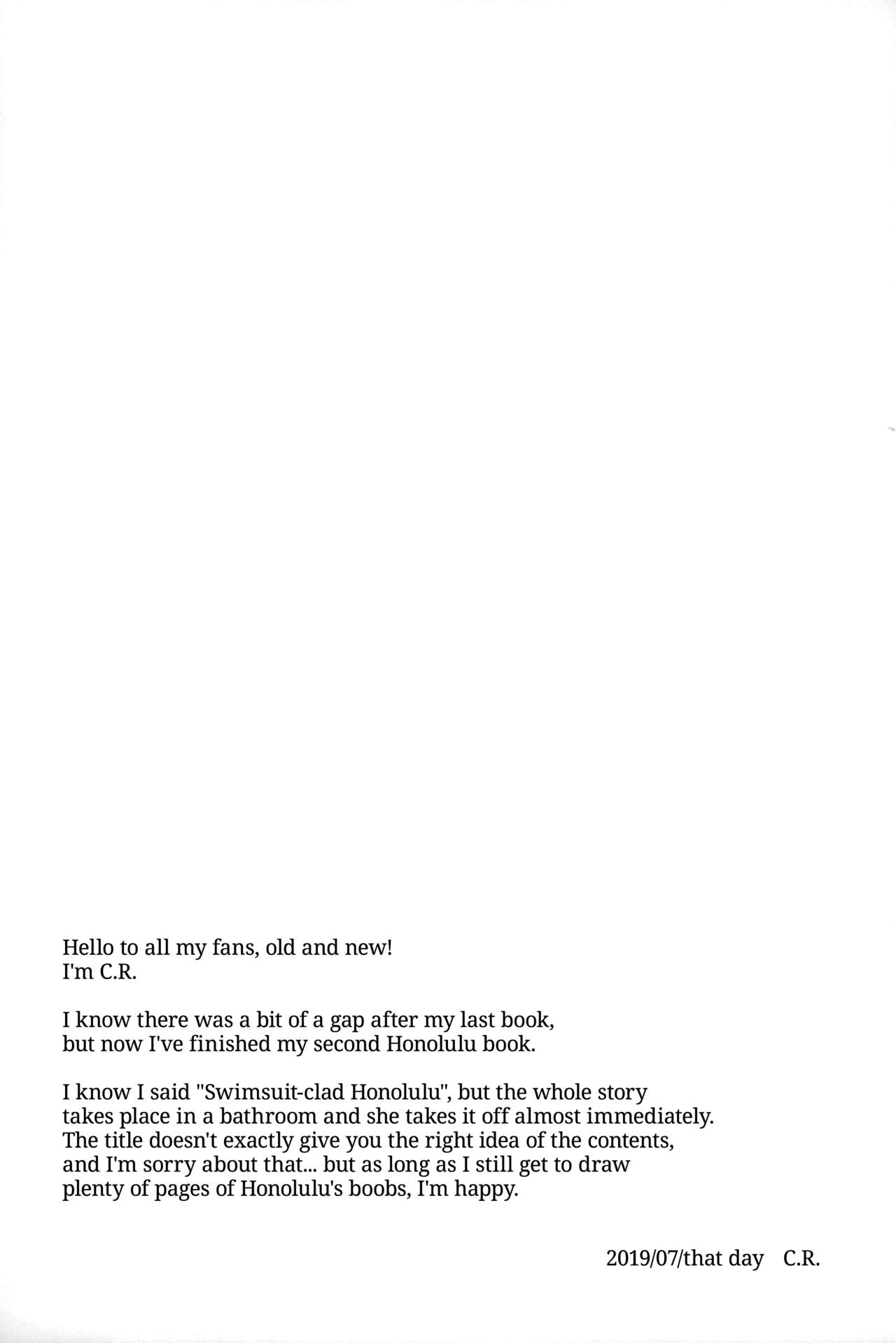 Hello to all my fans, old and new!
I'm C.R.

I know there was a bit of a gap after my last book, but now I've finished my second Honolulu book.

I know I said "Swimsuit-clad Honolulu", but the whole story takes place in a bathroom and she takes it off almost immediately. The title doesn't exactly give you the right idea of the contents, and I'm sorry about that... but as long as I still get to draw plenty of pages of Honolulu's boobs, I'm happy.

2019/07/that day C.R.